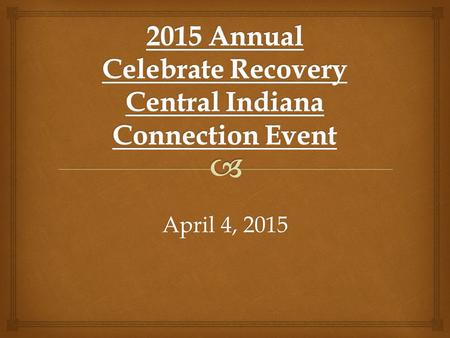 2015 Annual Celebrate Recovery Central Indiana Connection Event

April 4, 2015